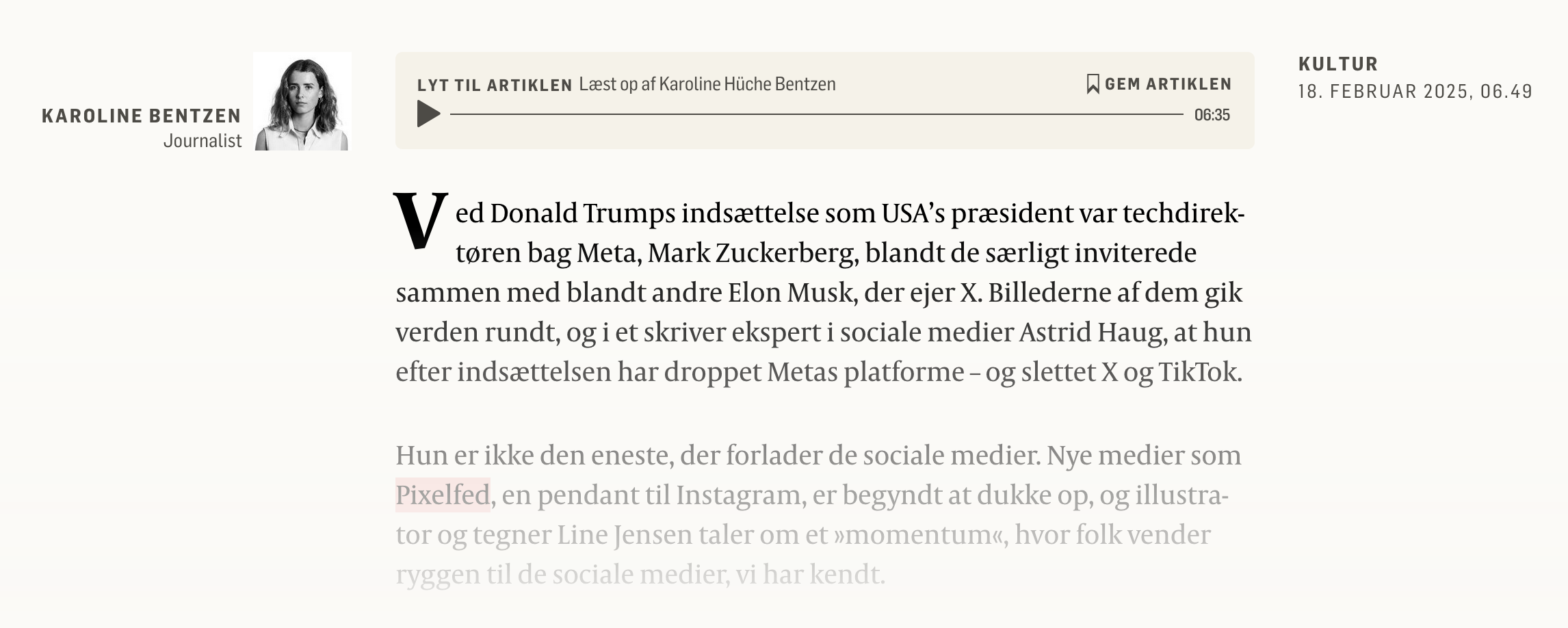 KAROLINE BENTZEN
Journalist

LYT TIL ARTIKLEN Læst op af Karoline Hüche Bentzen

GEM ARTIKLEN

06:35

KULTUR
18. FEBRUAR 2025, 06.49

Ved Donald Trumps indsættelse som USA's præsident var techdirektøren bag Meta, Mark Zuckerberg, blandt de særligt inviterede sammen med blandt andre Elon Musk, der ejer X. Billederne af dem gik verden rundt, og i et skriver ekspert i sociale medier Astrid Haug, at hun efter indsættelsen har droppet Metas platforme – og slettet X og TikTok.

Hun er ikke den eneste, der forlader de sociale medier. Nye medier som Pixelfed, en pendant til Instagram, er begyndt at dukke op, og illustrator og tegner Line Jensen taler om et »momentum«, hvor folk vender ryggen til de sociale medier, vi har kendt.